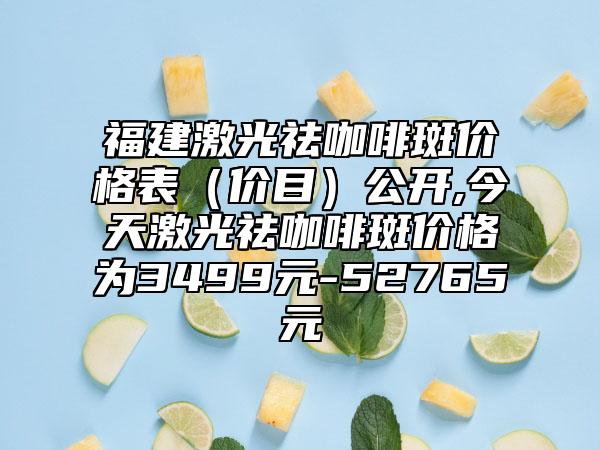 福建激光祛咖啡斑价格表（价目）公开,今天激光祛咖啡斑价格为3499元-52765元